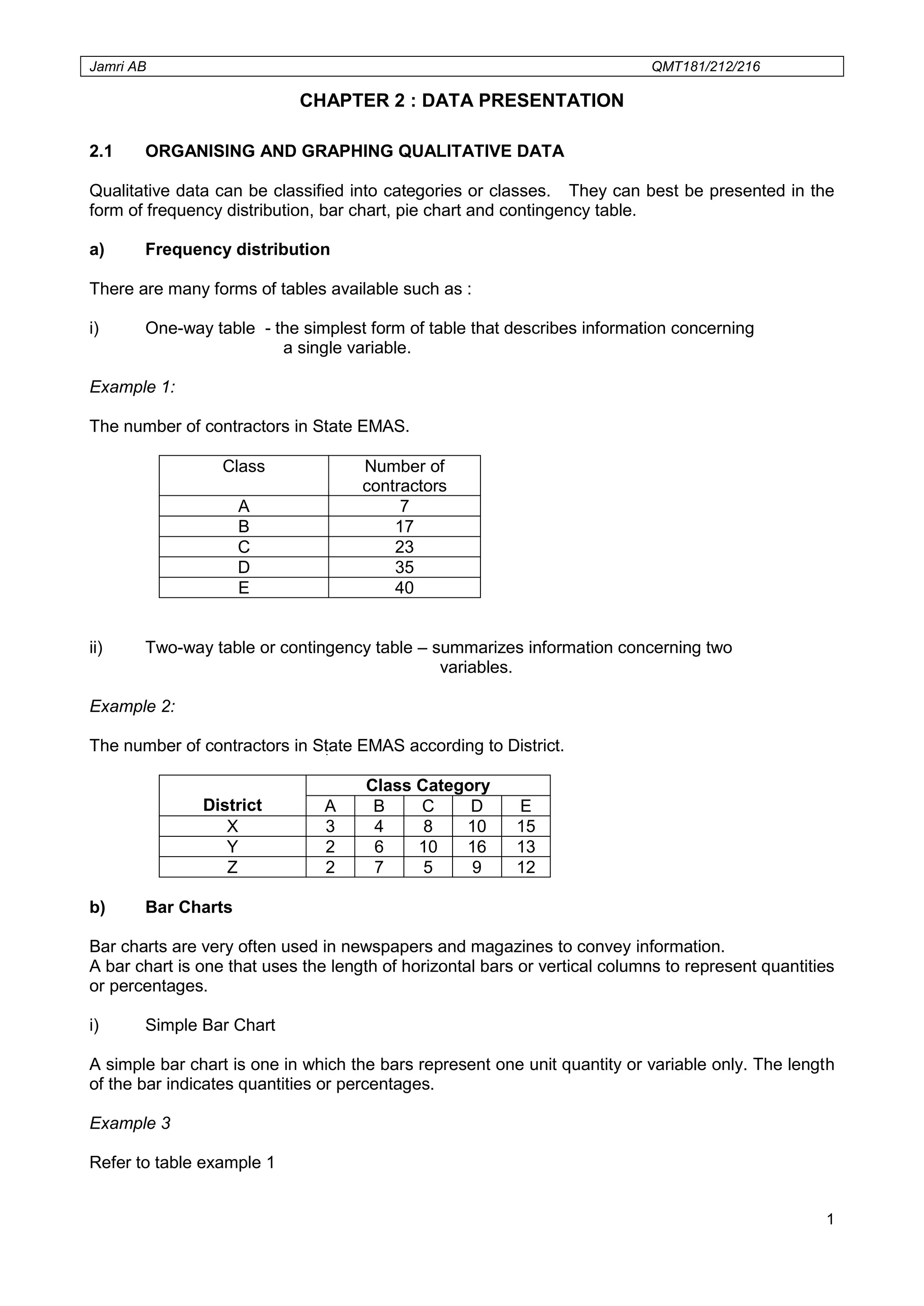 Jamri AB QMT181/212/216

CHAPTER 2 : DATA PRESENTATION

2.1 ORGANISING AND GRAPHING QUALITATIVE DATA

Qualitative data can be classified into categories or classes. They can best be presented in the form of frequency distribution, bar chart, pie chart and contingency table.

a) Frequency distribution

There are many forms of tables available such as :

i) One-way table - the simplest form of table that describes information concerning a single variable.

Example 1:

The number of contractors in State EMAS.

| Class | Number of contractors |
|---|---|
| A | 7 |
| B | 17 |
| C | 23 |
| D | 35 |
| E | 40 |

ii) Two-way table or contingency table – summarizes information concerning two variables.

Example 2:

The number of contractors in State EMAS according to District.

| District | Class Category | | | | |
|---|---|---|---|---|---|
| | A | B | C | D | E |
| X | 3 | 4 | 8 | 10 | 15 |
| Y | 2 | 6 | 10 | 16 | 13 |
| Z | 2 | 7 | 5 | 9 | 12 |

b) Bar Charts

Bar charts are very often used in newspapers and magazines to convey information.
A bar chart is one that uses the length of horizontal bars or vertical columns to represent quantities or percentages.

i) Simple Bar Chart

A simple bar chart is one in which the bars represent one unit quantity or variable only. The length of the bar indicates quantities or percentages.

Example 3

Refer to table example 1

1